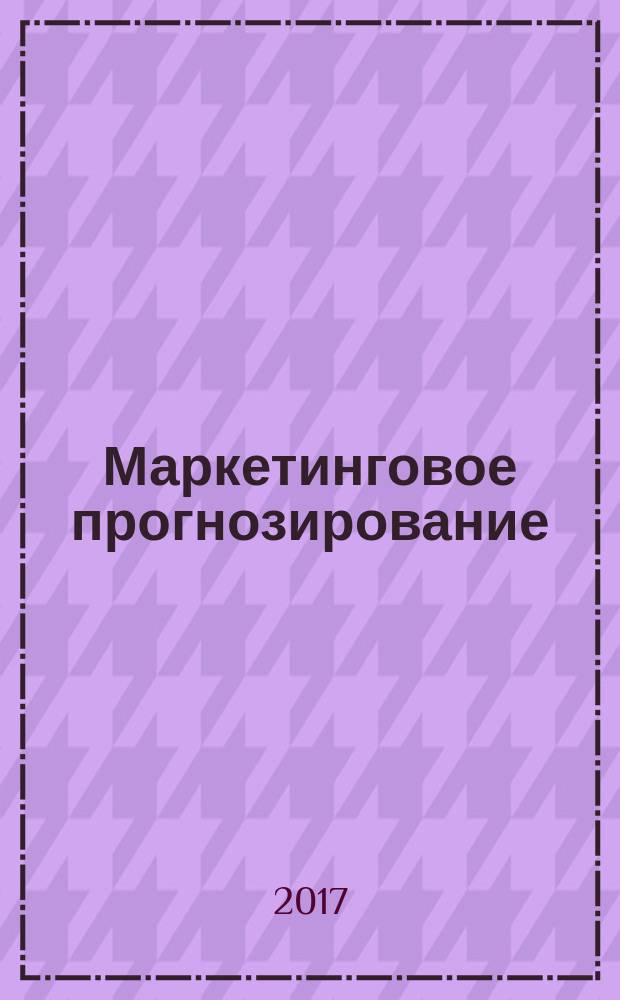 Маркетинговое прогнозирование

2017